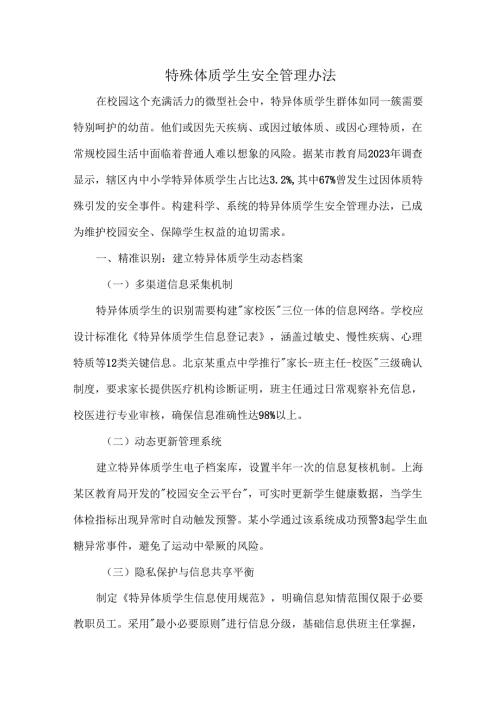 特殊体质学生安全管理办法

在校园这个充满活力的微型社会中，特异体质学生群体如同一簇需要特别呵护的幼苗。他们或因先天疾病、或因过敏体质、或因心理特质，在常规校园生活中面临着普通人难以想象的风险。据某市教育局2023年调查显示，辖区内中小学特异体质学生占比达3.2%，其中67%曾发生过因体质特殊引发的安全事件。构建科学、系统的特异体质学生安全管理办法，已成为维护校园安全、保障学生权益的迫切需求。

一、精准识别：建立特异体质学生动态档案

（一）多渠道信息采集机制

特异体质学生的识别需要构建"家校医"三位一体的信息网络。学校应设计标准化《特异体质学生信息登记表》，涵盖过敏史、慢性疾病、心理特质等12类关键信息。北京某重点中学推行"家长-班主任-校医"三级确认制度，要求家长提供医疗机构诊断证明，班主任通过日常观察补充信息，校医进行专业审核，确保信息准确性达98%以上。

（二）动态更新管理系统

建立特异体质学生电子档案库，设置半年一次的信息复核机制。上海某区教育局开发的"校园安全云平台"，可实时更新学生健康数据，当学生体检指标出现异常时自动触发预警。某小学通过该系统成功预警3起学生血糖异常事件，避免了运动中晕厥的风险。

（三）隐私保护与信息共享平衡

制定《特异体质学生信息使用规范》，明确信息知情范围仅限于必要教职员工。采用"最小必要原则"进行信息分级，基础信息供班主任掌握，